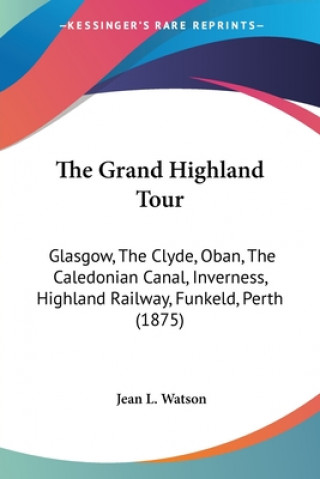 —KESSINGER'S RARE REPRINTS—

The Grand Highland Tour

Glasgow, The Clyde, Oban, The Caledonian Canal, Inverness, Highland Railway, Funkeld, Perth (1875)

Jean L. Watson